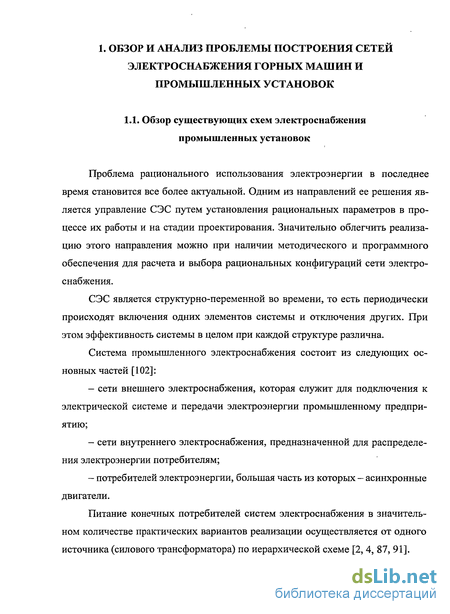 1. ОБЗОР И АНАЛИЗ ПРОБЛЕМЫ ПОСТРОЕНИЯ СЕТЕЙ ЭЛЕКТРОСНАБЖЕНИЯ ГОРНЫХ МАШИН И ПРОМЫШЛЕННЫХ УСТАНОВОК

1.1. Обзор существующих схем электроснабжения промышленных установок

Проблема рационального использования электроэнергии в последнее время становится все более актуальной. Одним из направлений ее решения является управление СЭС путем установления рациональных параметров в процессе их работы и на стадии проектирования. Значительно облегчить реализацию этого направления можно при наличии методического и программного обеспечения для расчета и выбора рациональных конфигураций сети электроснабжения.

СЭС является структурно-переменной во времени, то есть периодически происходят включения одних элементов системы и отключения других. При этом эффективность системы в целом при каждой структуре различна.

Система промышленного электроснабжения состоит из следующих основных частей [102]:

– сети внешнего электроснабжения, которая служит для подключения к электрической системе и передачи электроэнергии промышленному предприятию;

– сети внутреннего электроснабжения, предназначенной для распределения электроэнергии потребителям;

– потребителей электроэнергии, большая часть из которых – асинхронные двигатели.

Питание конечных потребителей систем электроснабжения в значительном количестве практических вариантов реализации осуществляется от одного источника (силового трансформатора) по иерархической схеме [2, 4, 87, 91].

dsLib.net
библиотека диссертаций